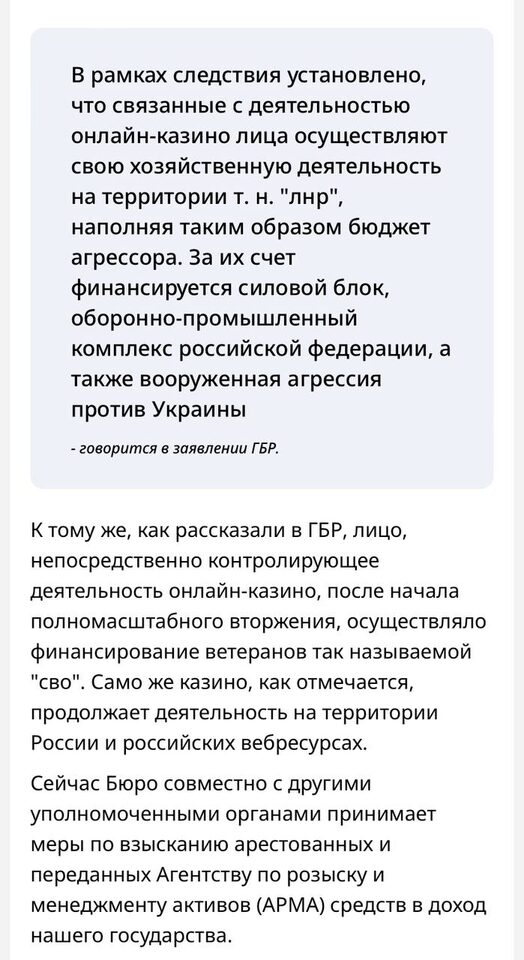 В рамках следствия установлено, что связанные с деятельностью онлайн-казино лица осуществляют свою хозяйственную деятельность на территории т. н. "лнр", наполняя таким образом бюджет агрессора. За их счет финансируется силовой блок, оборонно-промышленный комплекс российской федерации, а также вооруженная агрессия против Украины

- говорится в заявлении ГБР.

К тому же, как рассказали в ГБР, лицо, непосредственно контролирующее деятельность онлайн-казино, после начала полномасштабного вторжения, осуществляло финансирование ветеранов так называемой "сво". Само же казино, как отмечается, продолжает деятельность на территории России и российских вебресурсах.

Сейчас Бюро совместно с другими уполномоченными органами принимает меры по взысканию арестованных и переданных Агентству по розыску и менеджменту активов (АРМА) средств в доход нашего государства.